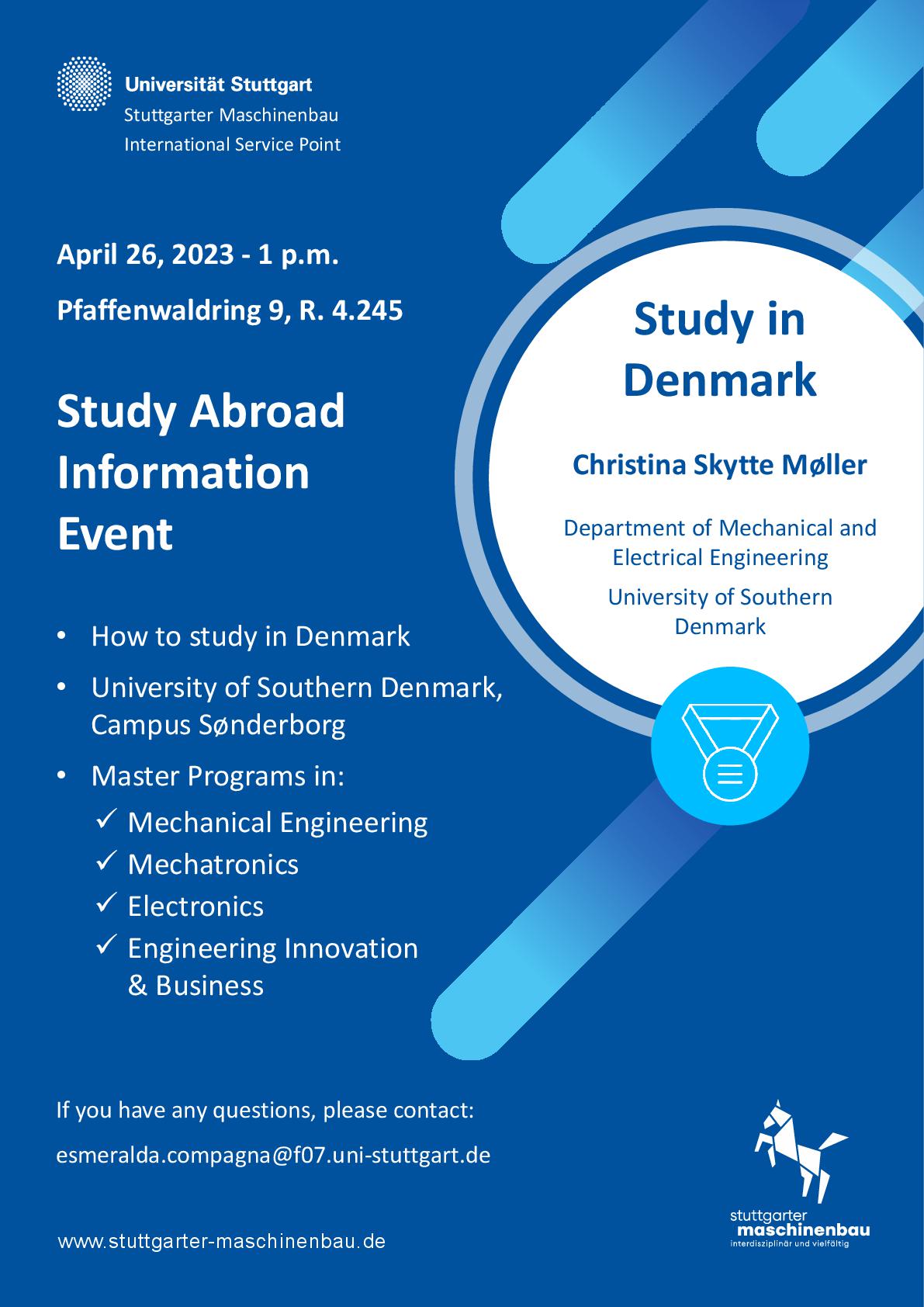 Universität Stuttgart
Stuttgarter Maschinenbau
International Service Point

April 26, 2023 - 1 p.m.

Pfaffenwaldring 9, R. 4.245

Study Abroad Information Event

• How to study in Denmark
• University of Southern Denmark, Campus Sønderborg
• Master Programs in:
✓ Mechanical Engineering
✓ Mechatronics
✓ Electronics
✓ Engineering Innovation & Business

Study in Denmark

Christina Skytte Møller

Department of Mechanical and Electrical Engineering

University of Southern Denmark

If you have any questions, please contact:

esmeralda.compagna@f07.uni-stuttgart.de

www.stuttgarter-maschinenbau.de

stuttgarter
maschinenbau
interdisziplinär und vielfältig